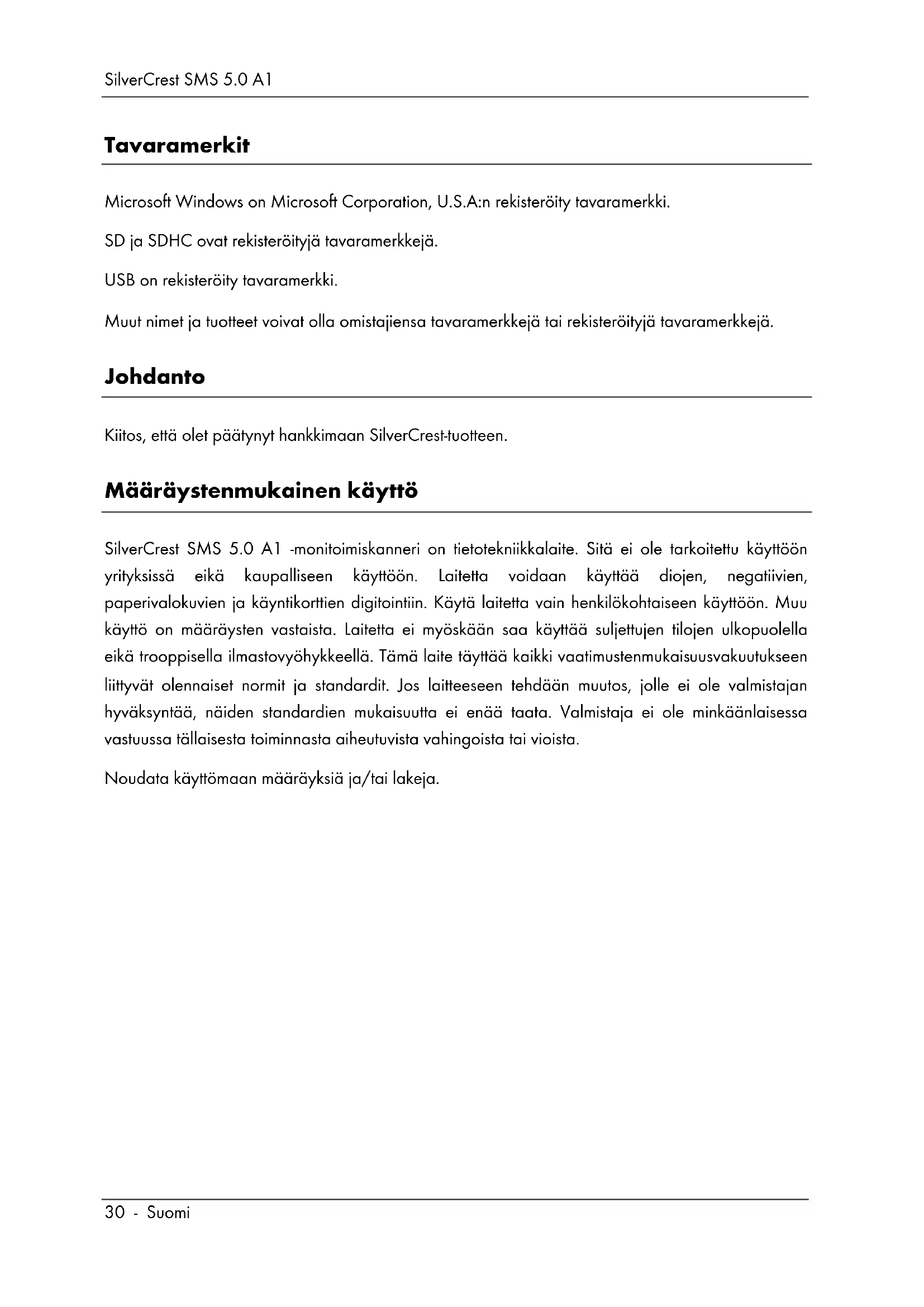 SilverCrest SMS 5.0 A1

Tavaramerkit

Microsoft Windows on Microsoft Corporation, U.S.A:n rekisteröity tavaramerkki.

SD ja SDHC ovat rekisteröityjä tavaramerkkejä.

USB on rekisteröity tavaramerkki.

Muut nimet ja tuotteet voivat olla omistajiensa tavaramerkkejä tai rekisteröityjä tavaramerkkejä.

Johdanto

Kiitos, että olet päätynyt hankkimaan SilverCrest-tuotteen.

Määräystenmukainen käyttö

SilverCrest SMS 5.0 A1 -monitoimiskanneri on tietotekniikkalaite. Sitä ei ole tarkoitettu käyttöön yrityksissä eikä kaupalliseen käyttöön. Laitetta voidaan käyttää diojen, negatiivien, paperivalokuvien ja käyntikorttien digitointiin. Käytä laitetta vain henkilökohtaiseen käyttöön. Muu käyttö on määräysten vastaista. Laitetta ei myöskään saa käyttää suljettujen tilojen ulkopuolella eikä trooppisella ilmastovyöhykkeellä. Tämä laite täyttää kaikki vaatimustenmukaisuusvakuutukseen liittyvät olennaiset normit ja standardit. Jos laitteeseen tehdään muutos, jolle ei ole valmistajan hyväksyntää, näiden standardien mukaisuutta ei enää taata. Valmistaja ei ole minkäänlaisessa vastuussa tällaisesta toiminnasta aiheutuvista vahingoista tai vioista.

Noudata käyttömaan määräyksiä ja/tai lakeja.

30 - Suomi